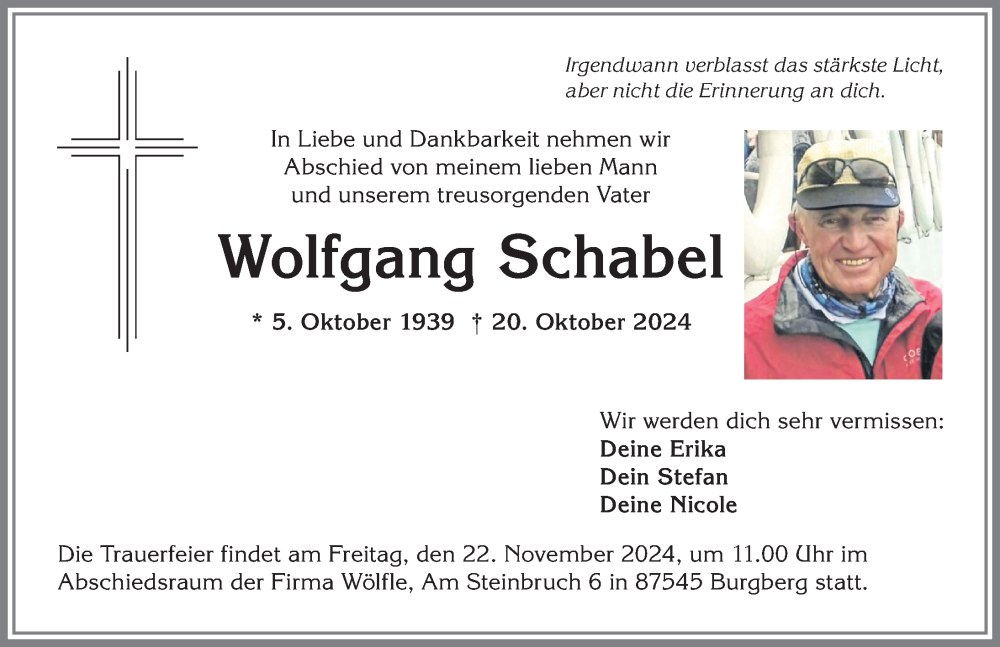 Irgendwann verblasst das stärkste Licht,
aber nicht die Erinnerung an dich.

In Liebe und Dankbarkeit nehmen wir
Abschied von meinem lieben Mann
und unserem treusorgenden Vater

Wolfgang Schabel

* 5. Oktober 1939 † 20. Oktober 2024

Wir werden dich sehr vermissen:
Deine Erika
Dein Stefan
Deine Nicole

Die Trauerfeier findet am Freitag, den 22. November 2024, um 11.00 Uhr im Abschiedsraum der Firma Wölfle, Am Steinbruch 6 in 87545 Burgberg statt.